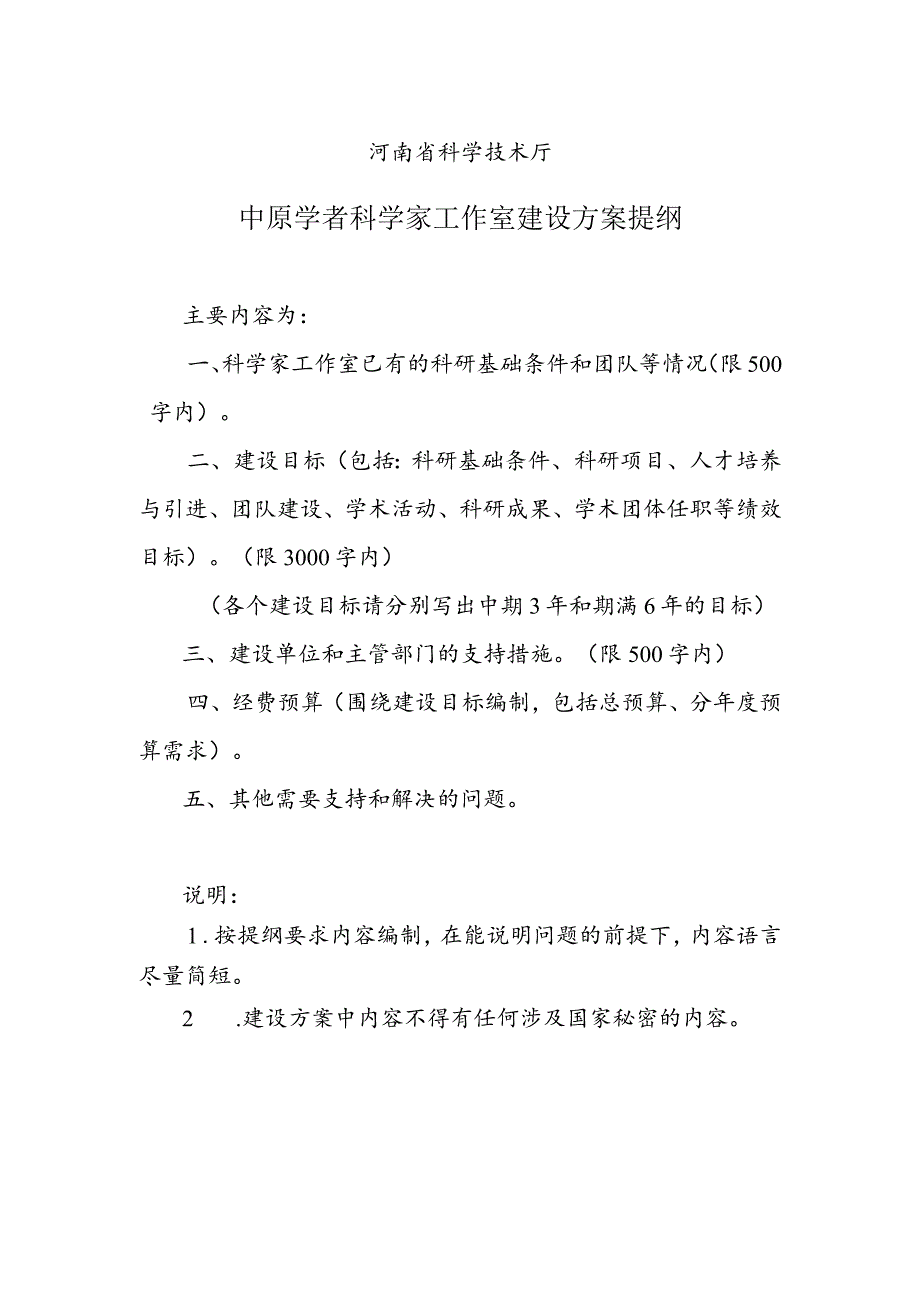 河南省科学技术厅

中原学者科学家工作室建设方案提纲

主要内容为：

一、科学家工作室已有的科研基础条件和团队等情况(限500字内）。

二、建设目标（包括：科研基础条件、科研项目、人才培养与引进、团队建设、学术活动、科研成果、学术团体任职等绩效目标）。（限3000字内）

（各个建设目标请分别写出中期3年和期满6年的目标）

三、建设单位和主管部门的支持措施。（限500字内）

四、经费预算（围绕建设目标编制，包括总预算、分年度预算需求）。

五、其他需要支持和解决的问题。

说明：

1.按提纲要求内容编制，在能说明问题的前提下，内容语言尽量简短。

2 .建设方案中内容不得有任何涉及国家秘密的内容。